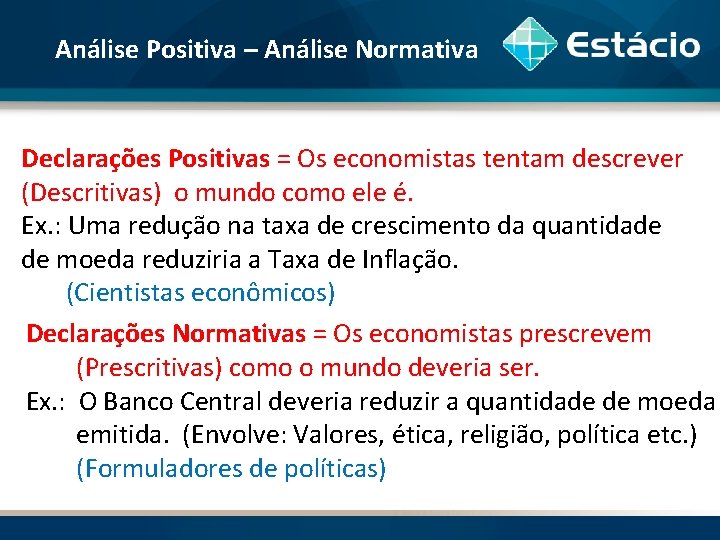 Análise Positiva – Análise Normativa

Estácio

Declarações Positivas = Os economistas tentam descrever (Descritivas) o mundo como ele é.
Ex.: Uma redução na taxa de crescimento da quantidade de moeda reduziria a Taxa de Inflação.
(Cientistas econômicos)

Declarações Normativas = Os economistas prescrevem (Prescritivas) como o mundo deveria ser.
Ex.: O Banco Central deveria reduzir a quantidade de moeda emitida. (Envolve: Valores, ética, religião, política etc.)
(Formuladores de políticas)